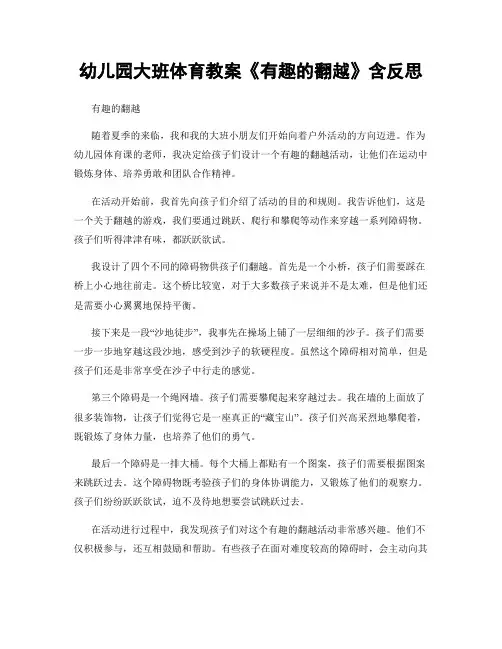 幼儿园大班体育教案《有趣的翻越》含反思

有趣的翻越

随着夏季的来临，我和我的大班小朋友们开始向着户外活动的方向迈进。作为幼儿园体育课的老师，我决定给孩子们设计一个有趣的翻越活动，让他们在运动中锻炼身体、培养勇敢和团队合作精神。

在活动开始前，我首先向孩子们介绍了活动的目的和规则。我告诉他们，这是一个关于翻越的游戏，我们要通过跳跃、爬行和攀爬等动作来穿越一系列障碍物。孩子们听得津津有味，都跃跃欲试。

我设计了四个不同的障碍物供孩子们翻越。首先是一个小桥，孩子们需要踩在桥上小心地往前走。这个桥比较宽，对于大多数孩子来说并不是太难，但是他们还是需要小心翼翼地保持平衡。

接下来是一段“沙地徒步”，我事先在操场上铺了一层细细的沙子。孩子们需要一步一步地穿越这段沙地，感受到沙子的软硬程度。虽然这个障碍相对简单，但是孩子们还是非常享受在沙子中行走的感觉。

第三个障碍是一个绳网墙。孩子们需要攀爬起来穿越过去。我在墙的上面放了很多装饰物，让孩子们觉得它是一座真正的“藏宝山”。孩子们兴高采烈地攀爬着，既锻炼了身体力量，也培养了他们的勇气。

最后一个障碍是一排大桶。每个大桶上都贴有一个图案，孩子们需要根据图案来跳跃过去。这个障碍物既考验孩子们的身体协调能力，又锻炼了他们的观察力。孩子们纷纷跃跃欲试，迫不及待地想要尝试跳跃过去。

在活动进行过程中，我发现孩子们对这个有趣的翻越活动非常感兴趣。他们不仅积极参与，还互相鼓励和帮助。有些孩子在面对难度较高的障碍时，会主动向其